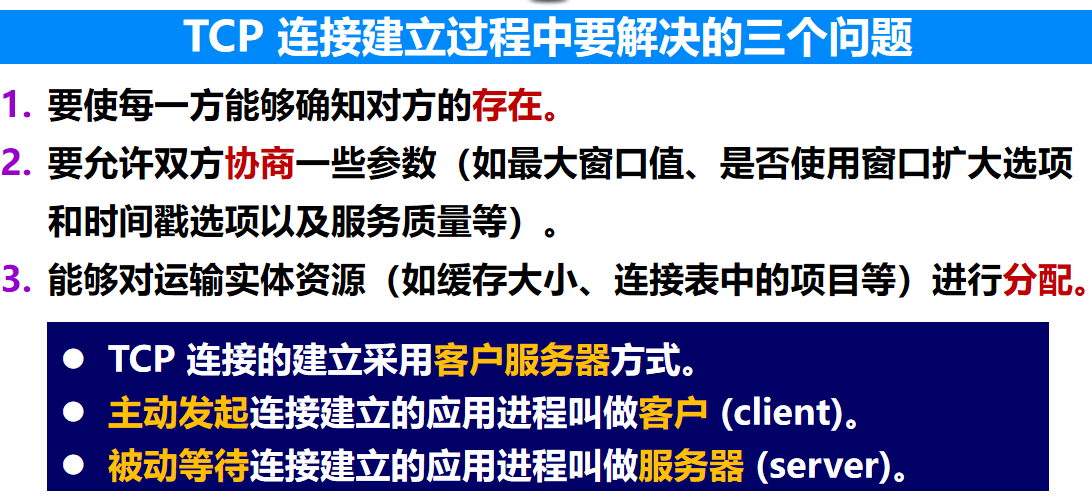 TCP 连接建立过程中要解决的三个问题

1. 要使每一方能够确知对方的存在。

2. 要允许双方协商一些参数（如最大窗口值、是否使用窗口扩大选项和时间戳选项以及服务质量等）。

3. 能够对运输实体资源（如缓存大小、连接表中的项目等）进行分配。

● TCP 连接的建立采用客户服务器方式。
● 主动发起连接建立的应用进程叫做客户 (client)。
● 被动等待连接建立的应用进程叫做服务器 (server)。